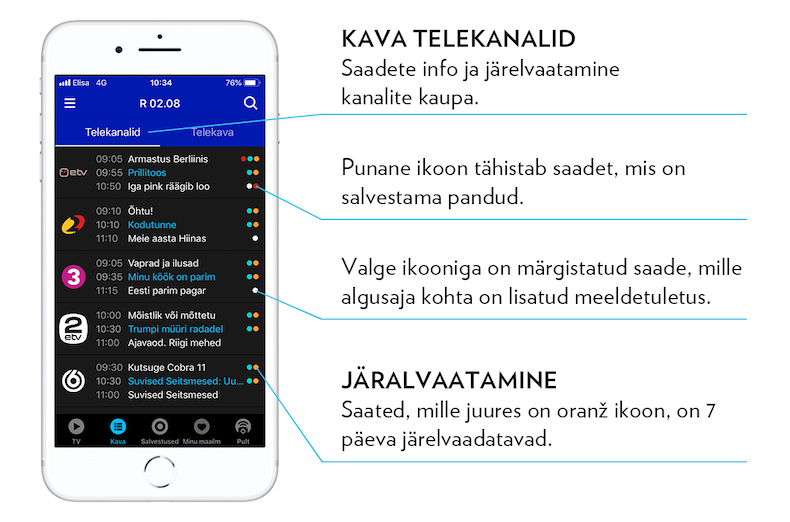 Elisa 4G 10:34 76%

R 02.08

Telekanalid Telekava

etv
09:05 Armastus Berliinis
09:55 Prillitoos
10:50 Iga pink räägib loo

09:10 Õhtu!
10:10 Kodutunne
11:10 Meie aasta Hiinas

3
09:05 Vaprad ja ilusad
09:35 Minu köök on parim
11:15 Eesti parim pagar

2 etv
10:00 Mõistlik või mõttetu
10:30 Trumpi müüri radadel
11:00 Ajavaod. Riigi mehed

6
09:30 Kutsuge Cobra 11
10:30 Suvised Seitsmesed: Uu...
11:00 Suvised Seitsmesed

TV Kava Salvestused Minu maailm Pult

KAVA TELEKANALID
Saadete info ja järelvaatamine kanalite kaupa.

Punane ikoon tähistab saadet, mis on salvestama pandud.

Valge ikooniga on märgistatud saade, mille algusaja kohta on lisatud meeldetuletus.

JÄRALVAATAMINE
Saated, mille juures on oranž ikoon, on 7 päeva järelvaadatavad.